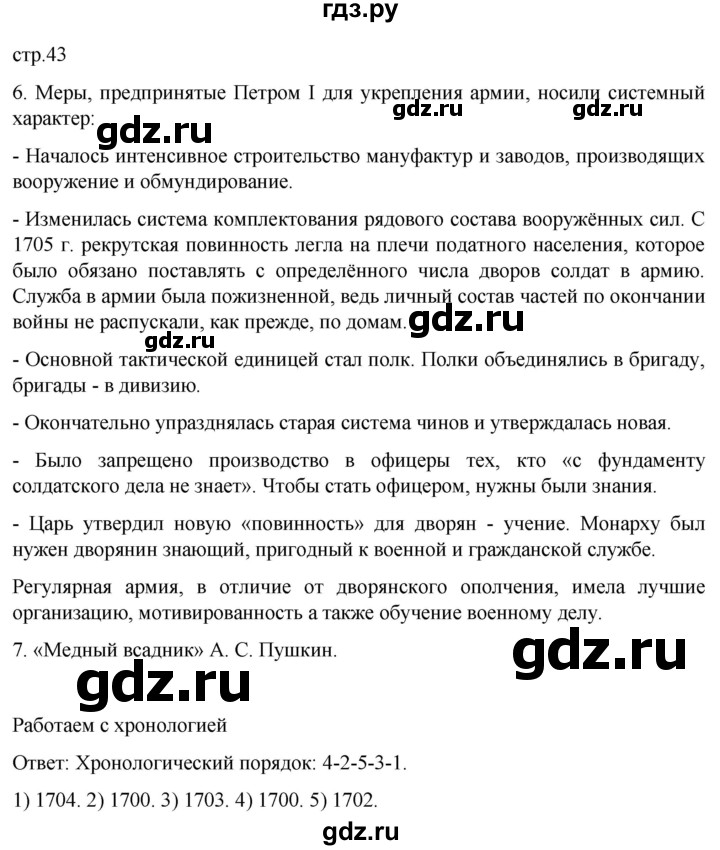 гдз.ру

стр.43

6. Меры, предпринятые Петром I для укрепления армии, носили системный характер: gdz.ru gdz.ru

gdz.ru

- Началось интенсивное строительство мануфактур и заводов, производящих вооружение и обмундирование.

- Изменилась система комплектования рядового состава вооружённых сил. С 1705 г. рекрутская повинность легла на плечи податного населения, которое было обязано поставлять с определённого числа дворов солдат в армию. Служба в армии была пожизненной, ведь личный состав частей по окончании войны не распускали, как прежде, по домам. gdz.ru

gdz.ru

- Основной тактической единицей стал полк. Полки объединялись в бригаду, бригады - в дивизию.

- Окончательно упразднялась старая система чинов и утверждалась новая.

- Было запрещено производство в офицеры тех, кто «с фундаменту солдатского дела не знает». Чтобы стать офицером, нужны были знания.

- Царь утвердил новую «повинность» для дворян - учение. Монарху был нужен дворянин знающий, пригодный к военной и гражданской службе.

Регулярная армия, в отличие от дворянского ополчения, имела лучшие организацию, мотивированность а также обучение военному делу.

7. «Медный всадник» А. С. Пушкин. gdz.ru

gdz.ru

Работаем с хронологией

Ответ: Хронологический порядок: 4-2-5-3-1.

1) 1704. 2) 1700. 3) 1703. 4) 1700. 5) 1702.

gdz.ru